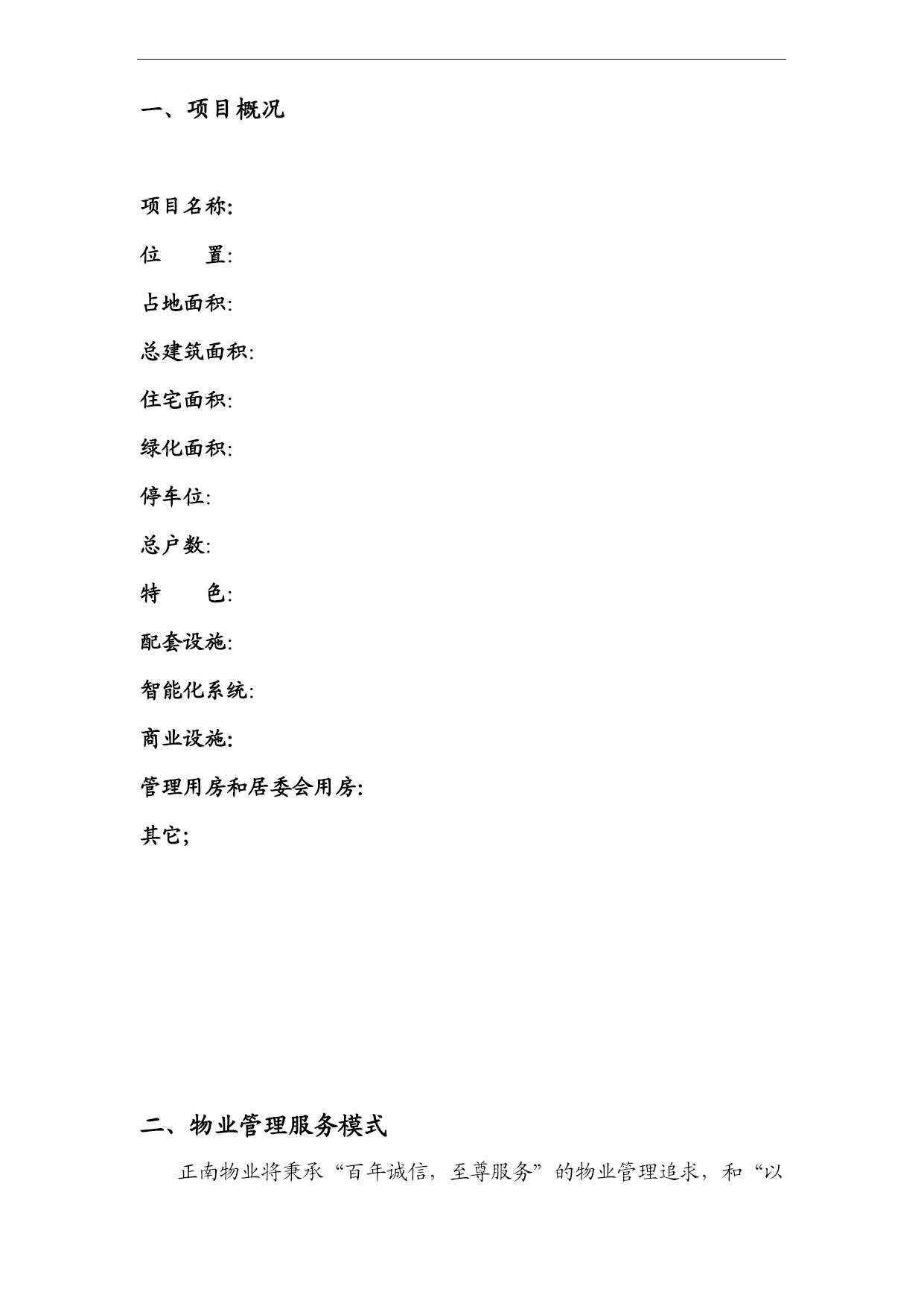 一、项目概况

项目名称:

位　　置:

占地面积:

总建筑面积:

住宅面积:

绿化面积:

停车位:

总户数:

特　　色:

配套设施:

智能化系统:

商业设施:

管理用房和居委会用房:

其它;

二、物业管理服务模式

正南物业将秉承“百年诚信，至尊服务”的物业管理追求，和“以